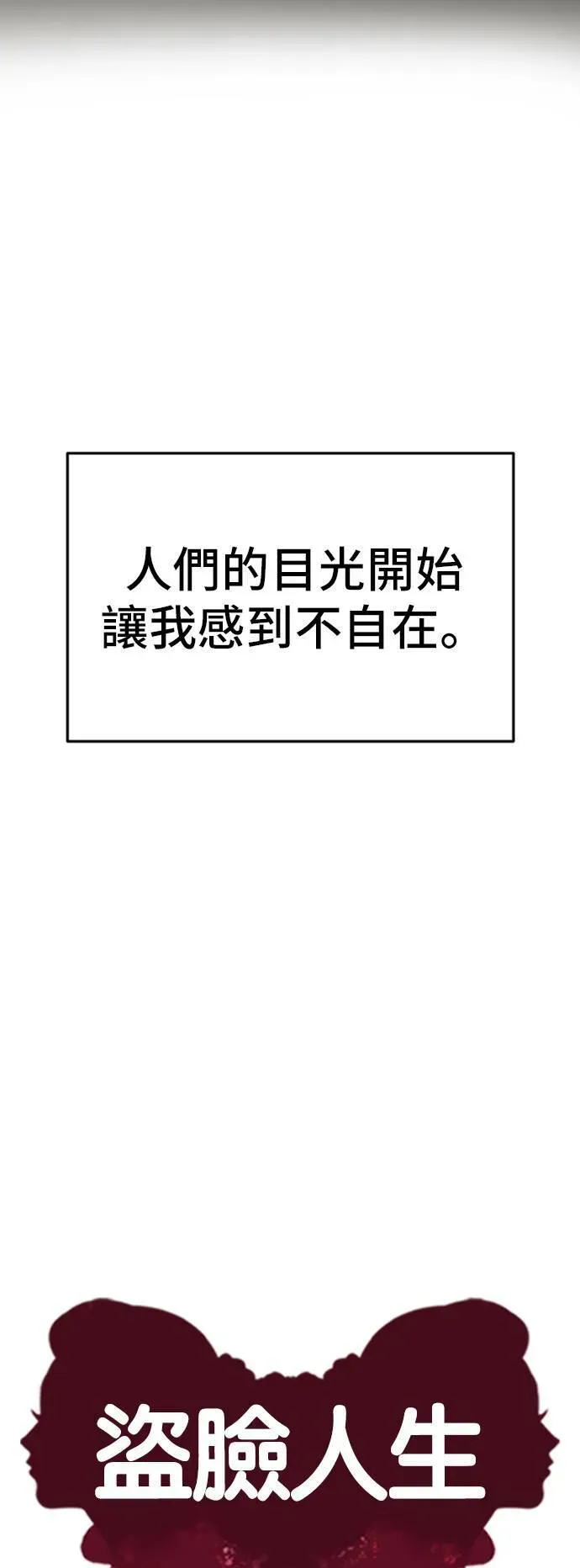 人們的目光開始讓我感到不自在。

盜臉人生